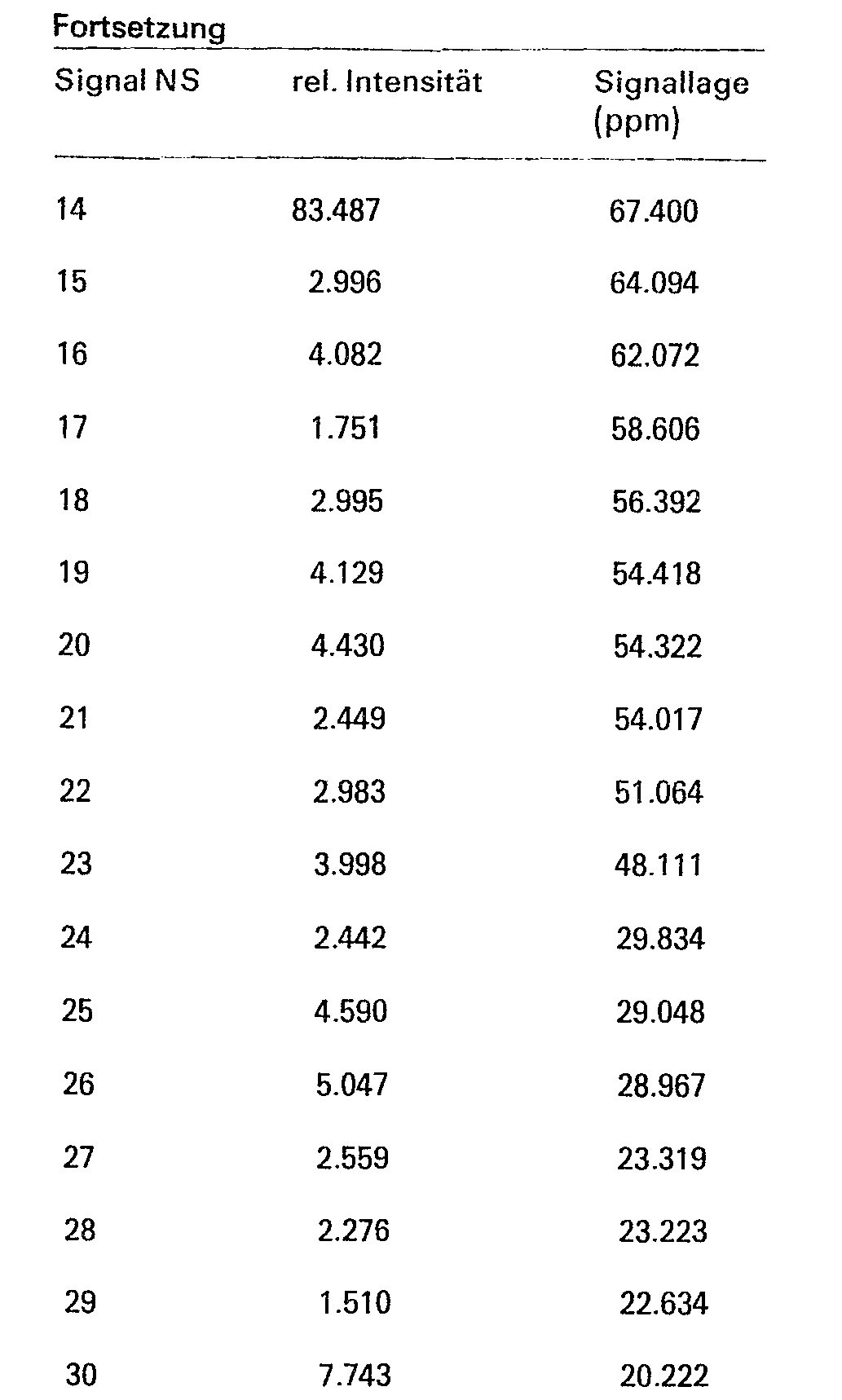 Fortsetzung

| Signal NS | rel. Intensität | Signallage (ppm) |
|---|---|---|
| 14 | 83.487 | 67.400 |
| 15 | 2.996 | 64.094 |
| 16 | 4.082 | 62.072 |
| 17 | 1.751 | 58.606 |
| 18 | 2.995 | 56.392 |
| 19 | 4.129 | 54.418 |
| 20 | 4.430 | 54.322 |
| 21 | 2.449 | 54.017 |
| 22 | 2.983 | 51.064 |
| 23 | 3.998 | 48.111 |
| 24 | 2.442 | 29.834 |
| 25 | 4.590 | 29.048 |
| 26 | 5.047 | 28.967 |
| 27 | 2.559 | 23.319 |
| 28 | 2.276 | 23.223 |
| 29 | 1.510 | 22.634 |
| 30 | 7.743 | 20.222 |